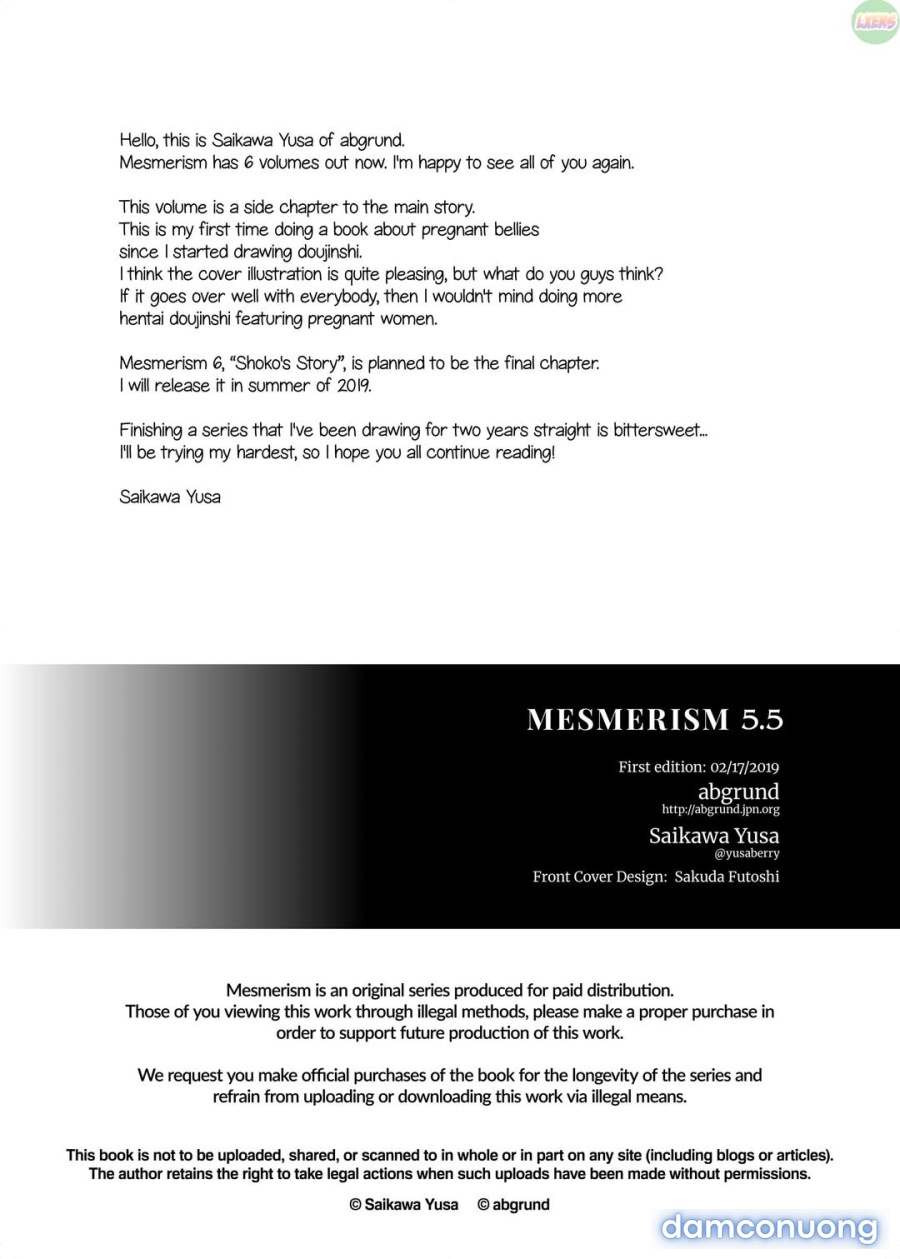 LXERS

Hello, this is Saikawa Yusa of abgrund.
Mesmerism has 6 volumes out now. I'm happy to see all of you again.

This volume is a side chapter to the main story.
This is my first time doing a book about pregnant bellies since I started drawing doujinshi.
I think the cover illustration is quite pleasing, but what do you guys think?
If it goes over well with everybody, then I wouldn't mind doing more hentai doujinshi featuring pregnant women.

Mesmerism 6, "Shoko's Story", is planned to be the final chapter.
I will release it in summer of 2019.

Finishing a series that I've been drawing for two years straight is bittersweet...
I'll be trying my hardest, so I hope you all continue reading!

Saikawa Yusa

MESMERISM 5.5

First edition: 02/17/2019
abgrund
http://abgrund.jpn.org
Saikawa Yusa
@yusaberry
Front Cover Design: Sakuda Futoshi

Mesmerism is an original series produced for paid distribution.
Those of you viewing this work through illegal methods, please make a proper purchase in order to support future production of this work.

We request you make official purchases of the book for the longevity of the series and refrain from uploading or downloading this work via illegal means.

This book is not to be uploaded, shared, or scanned to in whole or in part on any site (including blogs or articles).
The author retains the right to take legal actions when such uploads have been made without permissions.

© Saikawa Yusa © abgrund

damconuong